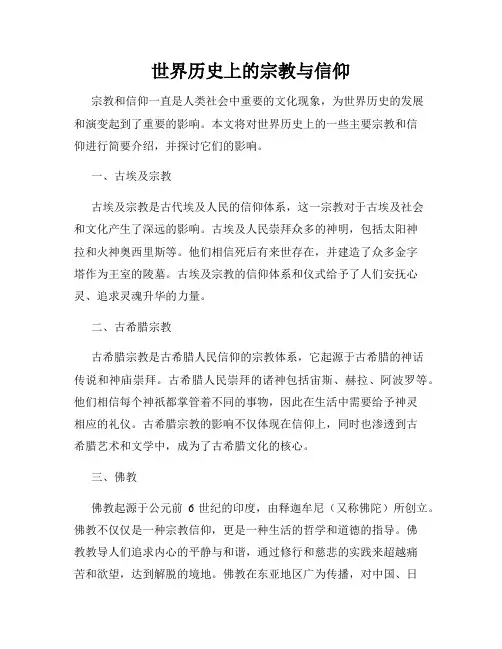 世界历史上的宗教与信仰

宗教和信仰一直是人类社会中重要的文化现象，为世界历史的发展和演变起到了重要的影响。本文将对世界历史上的一些主要宗教和信仰进行简要介绍，并探讨它们的影响。

一、古埃及宗教

古埃及宗教是古代埃及人民的信仰体系，这一宗教对于古埃及社会和文化产生了深远的影响。古埃及人民崇拜众多的神明，包括太阳神拉和火神奥西里斯等。他们相信死后有来世存在，并建造了众多金字塔作为王室的陵墓。古埃及宗教的信仰体系和仪式给予了人们安抚心灵、追求灵魂升华的力量。

二、古希腊宗教

古希腊宗教是古希腊人民信仰的宗教体系，它起源于古希腊的神话传说和神庙崇拜。古希腊人民崇拜的诸神包括宙斯、赫拉、阿波罗等。他们相信每个神祇都掌管着不同的事物，因此在生活中需要给予神灵相应的礼仪。古希腊宗教的影响不仅体现在信仰上，同时也渗透到古希腊艺术和文学中，成为了古希腊文化的核心。

三、佛教

佛教起源于公元前 6 世纪的印度，由释迦牟尼（又称佛陀）所创立。佛教不仅仅是一种宗教信仰，更是一种生活的哲学和道德的指导。佛教教导人们追求内心的平静与和谐，通过修行和慈悲的实践来超越痛苦和欲望，达到解脱的境地。佛教在东亚地区广为传播，对中国、日